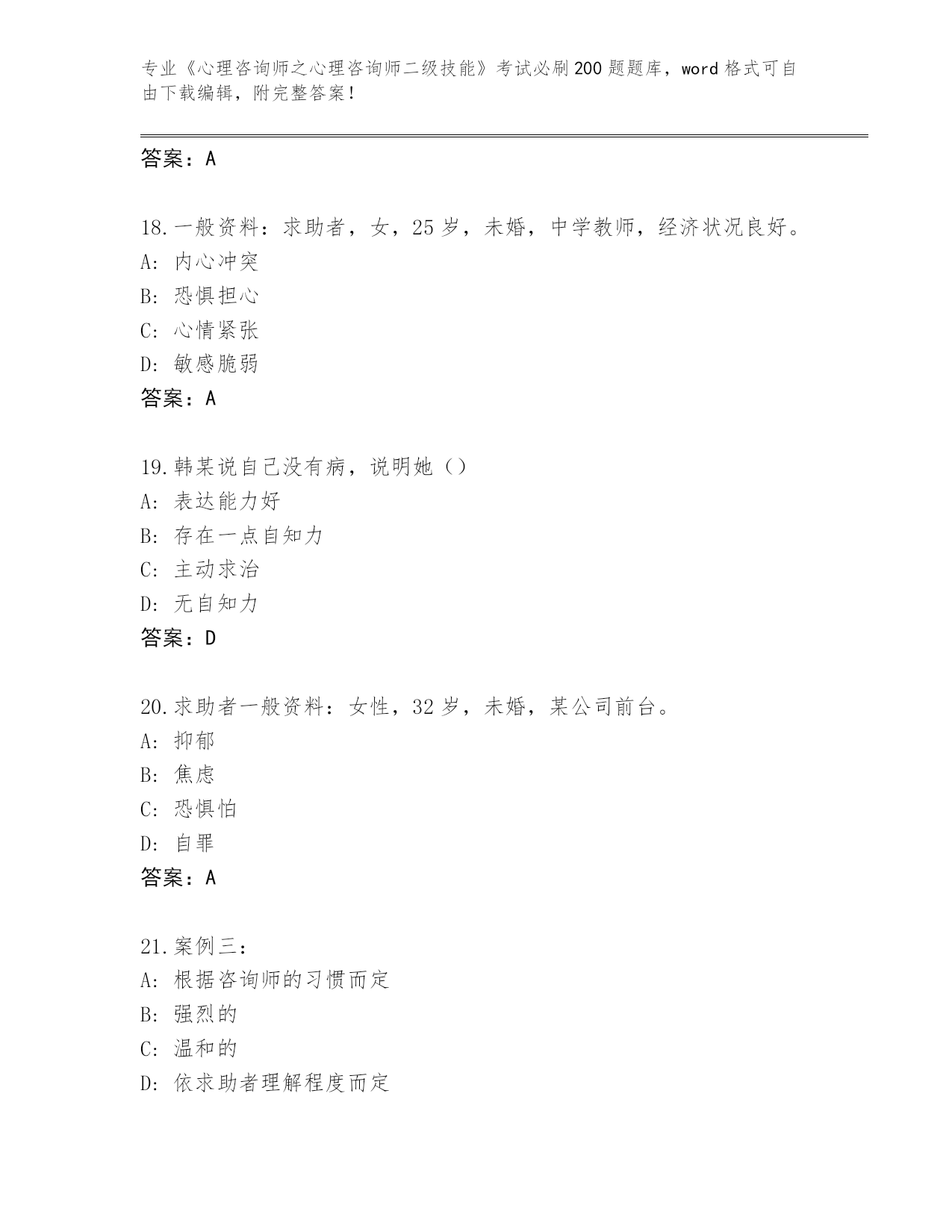 专业《心理咨询师之心理咨询师二级技能》考试必刷200题题库，word格式可自由下载编辑，附完整答案！

答案：A

18.一般资料：求助者，女，25岁，未婚，中学教师，经济状况良好。
A: 内心冲突
B: 恐惧担心
C: 心情紧张
D: 敏感脆弱
答案：A

19.韩某说自己没有病，说明她（）
A: 表达能力好
B: 存在一点自知力
C: 主动求治
D: 无自知力
答案：D

20.求助者一般资料：女性，32岁，未婚，某公司前台。
A: 抑郁
B: 焦虑
C: 恐惧怕
D: 自罪
答案：A

21.案例三：
A: 根据咨询师的习惯而定
B: 强烈的
C: 温和的
D: 依求助者理解程度而定